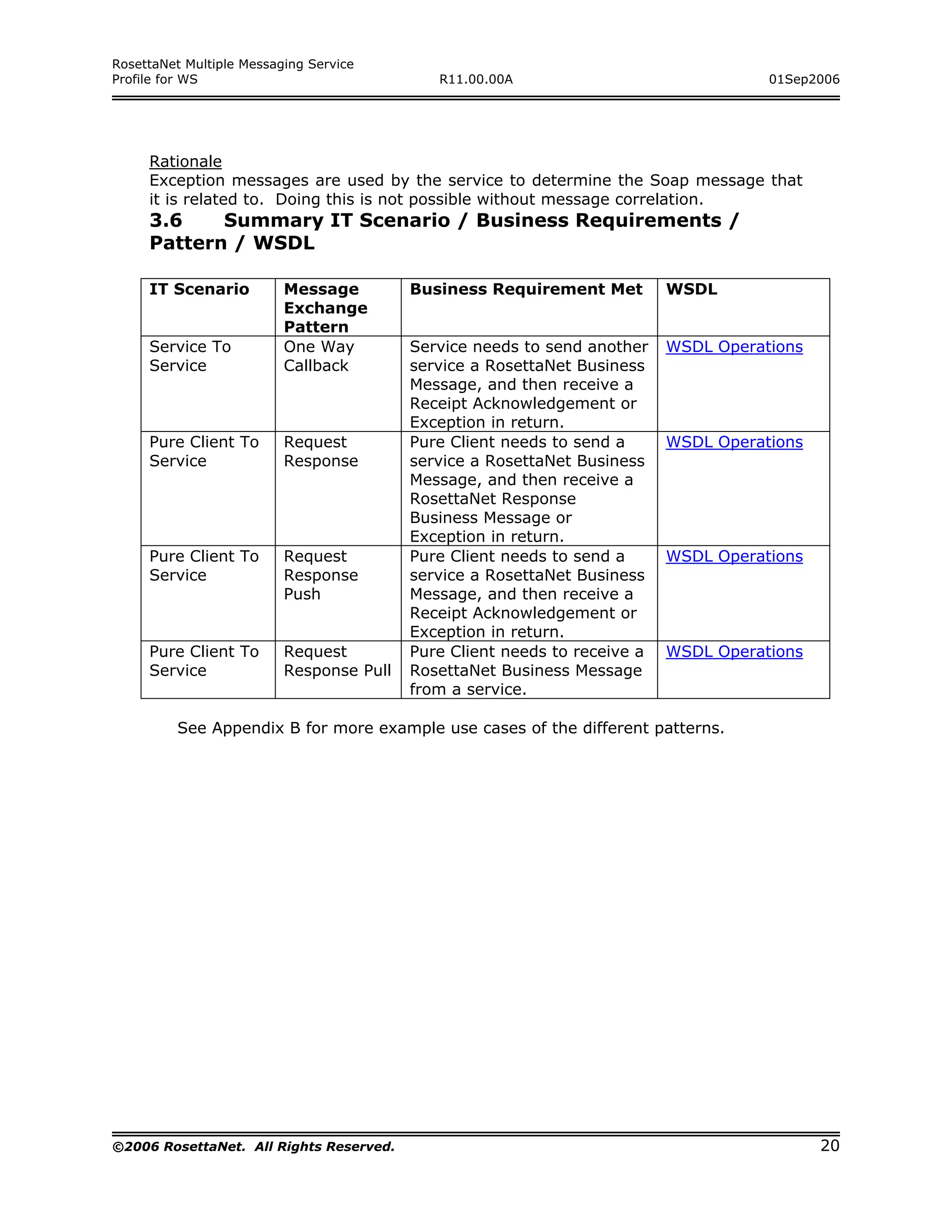 RosettaNet Multiple Messaging Service
Profile for WS R11.00.00A 01Sep2006

Rationale
Exception messages are used by the service to determine the Soap message that it is related to. Doing this is not possible without message correlation.

3.6 Summary IT Scenario / Business Requirements / Pattern / WSDL

| IT Scenario | Message Exchange Pattern | Business Requirement Met | WSDL |
|---|---|---|---|
| Service To Service | One Way Callback | Service needs to send another service a RosettaNet Business Message, and then receive a Receipt Acknowledgement or Exception in return. | WSDL Operations |
| Pure Client To Service | Request Response | Pure Client needs to send a service a RosettaNet Business Message, and then receive a RosettaNet Response Business Message or Exception in return. | WSDL Operations |
| Pure Client To Service | Request Response Push | Pure Client needs to send a service a RosettaNet Business Message, and then receive a Receipt Acknowledgement or Exception in return. | WSDL Operations |
| Pure Client To Service | Request Response Pull | Pure Client needs to receive a RosettaNet Business Message from a service. | WSDL Operations |

See Appendix B for more example use cases of the different patterns.

©2006 RosettaNet. All Rights Reserved. 20